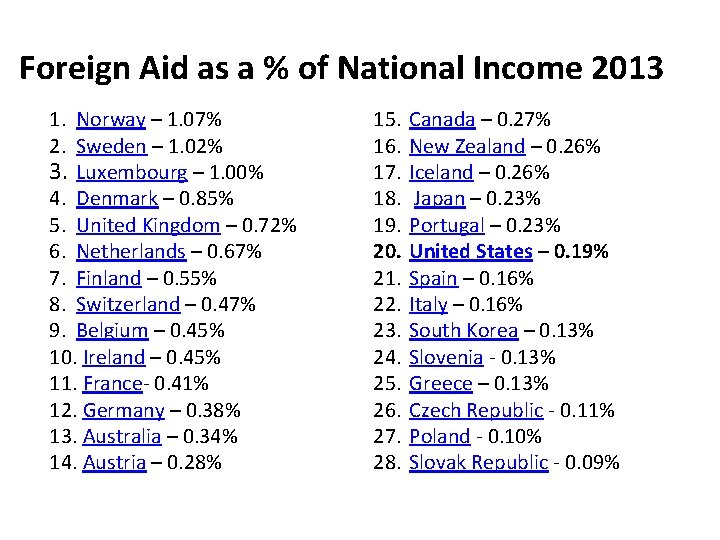 Foreign Aid as a % of National Income 2013

1. Norway – 1.07%
2. Sweden – 1.02%
3. Luxembourg – 1.00%
4. Denmark – 0.85%
5. United Kingdom – 0.72%
6. Netherlands – 0.67%
7. Finland – 0.55%
8. Switzerland – 0.47%
9. Belgium – 0.45%
10. Ireland – 0.45%
11. France- 0.41%
12. Germany – 0.38%
13. Australia – 0.34%
14. Austria – 0.28%

15. Canada – 0.27%
16. New Zealand – 0.26%
17. Iceland – 0.26%
18. Japan – 0.23%
19. Portugal – 0.23%
20. United States – 0.19%
21. Spain – 0.16%
22. Italy – 0.16%
23. South Korea – 0.13%
24. Slovenia - 0.13%
25. Greece – 0.13%
26. Czech Republic - 0.11%
27. Poland - 0.10%
28. Slovak Republic - 0.09%